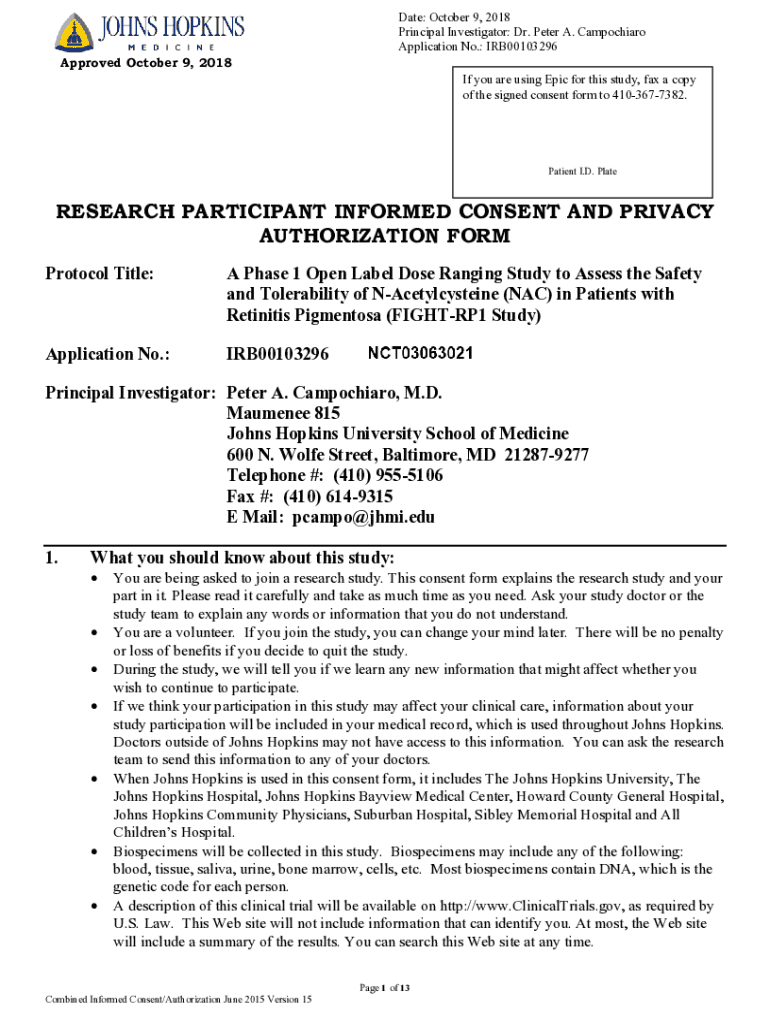 JOHNS HOPKINS
MEDICINE

Approved October 9, 2018

Date: October 9, 2018
Principal Investigator: Dr. Peter A. Campochiaro
Application No.: IRB00103296

If you are using Epic for this study, fax a copy of the signed consent form to 410-367-7382.

Patient I.D. Plate

RESEARCH PARTICIPANT INFORMED CONSENT AND PRIVACY AUTHORIZATION FORM

Protocol Title: A Phase 1 Open Label Dose Ranging Study to Assess the Safety and Tolerability of N-Acetylcysteine (NAC) in Patients with Retinitis Pigmentosa (FIGHT-RP1 Study)

Application No.: IRB00103296 NCT03063021

Principal Investigator: Peter A. Campochiaro, M.D.
Maumenee 815
Johns Hopkins University School of Medicine
600 N. Wolfe Street, Baltimore, MD 21287-9277
Telephone #: (410) 955-5106
Fax #: (410) 614-9315
E Mail: pcampo@jhmi.edu

1. What you should know about this study:

• You are being asked to join a research study. This consent form explains the research study and your part in it. Please read it carefully and take as much time as you need. Ask your study doctor or the study team to explain any words or information that you do not understand.
• You are a volunteer. If you join the study, you can change your mind later. There will be no penalty or loss of benefits if you decide to quit the study.
• During the study, we will tell you if we learn any new information that might affect whether you wish to continue to participate.
• If we think your participation in this study may affect your clinical care, information about your study participation will be included in your medical record, which is used throughout Johns Hopkins. Doctors outside of Johns Hopkins may not have access to this information. You can ask the research team to send this information to any of your doctors.
• When Johns Hopkins is used in this consent form, it includes The Johns Hopkins University, The Johns Hopkins Hospital, Johns Hopkins Bayview Medical Center, Howard County General Hospital, Johns Hopkins Community Physicians, Suburban Hospital, Sibley Memorial Hospital and All Children's Hospital.
• Biospecimens will be collected in this study. Biospecimens may include any of the following: blood, tissue, saliva, urine, bone marrow, cells, etc. Most biospecimens contain DNA, which is the genetic code for each person.
• A description of this clinical trial will be available on http://www.ClinicalTrials.gov, as required by U.S. Law. This Web site will not include information that can identify you. At most, the Web site will include a summary of the results. You can search this Web site at any time.

Page 1 of 13

Combined Informed Consent/Authorization June 2015 Version 15